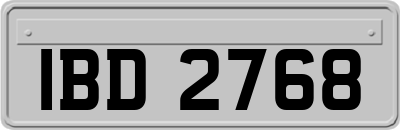 IBD 2768